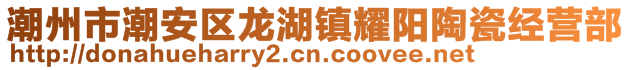 潮州市潮安区龙湖镇耀阳陶瓷经营部
http://donahueharry2.cn.coovee.net